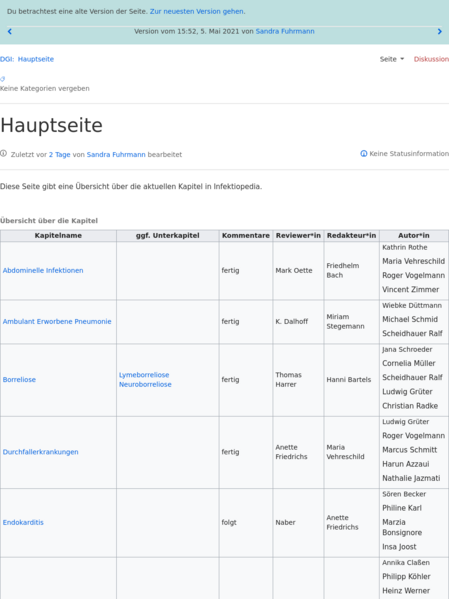 Du betrachtest eine alte Version der Seite. Zur neuesten Version gehen.

Version vom 15:52, 5. Mai 2021 von Sandra Fuhrmann

DGI: Hauptseite

Seite Diskussion

Keine Kategorien vergeben

Hauptseite

Zuletzt vor 2 Tage von Sandra Fuhrmann bearbeitet

Keine Statusinformation

Diese Seite gibt eine Übersicht über die aktuellen Kapitel in Infektiopedia.

Übersicht über die Kapitel

| Kapitelname | ggf. Unterkapitel | Kommentare | Reviewer*in | Redakteur*in | Autor*in |
|---|---|---|---|---|---|
| Abdominelle Infektionen | | fertig | Mark Oette | Friedhelm Bach | Kathrin Rothe Maria Vehreschild Roger Vogelmann Vincent Zimmer |
| Ambulant Erworbene Pneumonie | | fertig | K. Dalhoff | Miriam Stegemann | Wiebke Düttmann Michael Schmid Scheidhauer Ralf |
| Borreliose | Lymeborreliose Neuroborreliose | fertig | Thomas Harrer | Hanni Bartels | Jana Schroeder Cornelia Müller Scheidhauer Ralf Ludwig Grüter Christian Radke |
| Durchfallerkrankungen | | fertig | Anette Friedrichs | Maria Vehreschild | Ludwig Grüter Roger Vogelmann Marcus Schmitt Harun Azzaui Nathalie Jazmati |
| Endokarditis | | folgt | Naber | Anette Friedrichs | Sören Becker Philine Karl Marzia Bonsignore Insa Joost |
| | | | | | Annika Claßen Philipp Köhler Heinz Werner |